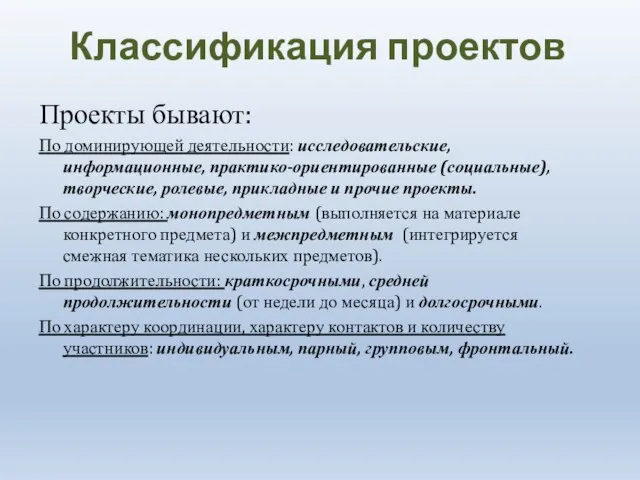 Классификация проектов

Проекты бывают:

По доминирующей деятельности: исследовательские, информационные, практико-ориентированные (социальные), творческие, ролевые, прикладные и прочие проекты.

По содержанию: монопредметным (выполняется на материале конкретного предмета) и межпредметным (интегрируется смежная тематика нескольких предметов).

По продолжительности: краткосрочными, средней продолжительности (от недели до месяца) и долгосрочными.

По характеру координации, характеру контактов и количеству участников: индивидуальным, парный, групповым, фронтальный.